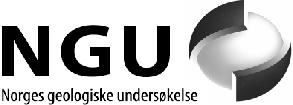 NGU
Norges geologiske undersøkelse